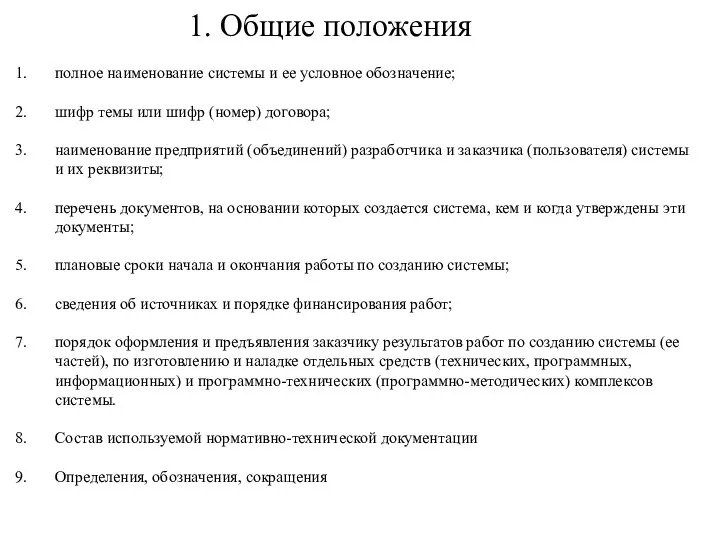 1. Общие положения

1. полное наименование системы и ее условное обозначение;

2. шифр темы или шифр (номер) договора;

3. наименование предприятий (объединений) разработчика и заказчика (пользователя) системы и их реквизиты;

4. перечень документов, на основании которых создается система, кем и когда утверждены эти документы;

5. плановые сроки начала и окончания работы по созданию системы;

6. сведения об источниках и порядке финансирования работ;

7. порядок оформления и предъявления заказчику результатов работ по созданию системы (ее частей), по изготовлению и наладке отдельных средств (технических, программных, информационных) и программно-технических (программно-методических) комплексов системы.

8. Состав используемой нормативно-технической документации

9. Определения, обозначения, сокращения